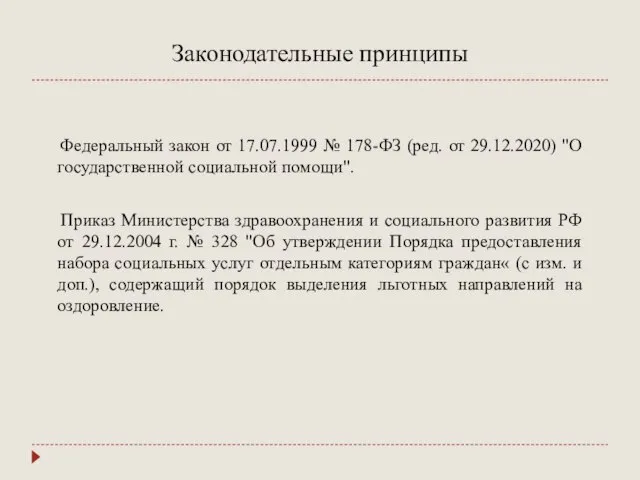 Законодательные принципы

Федеральный закон от 17.07.1999 № 178-ФЗ (ред. от 29.12.2020) "О государственной социальной помощи".

Приказ Министерства здравоохранения и социального развития РФ от 29.12.2004 г. № 328 "Об утверждении Порядка предоставления набора социальных услуг отдельным категориям граждан« (с изм. и доп.), содержащий порядок выделения льготных направлений на оздоровление.